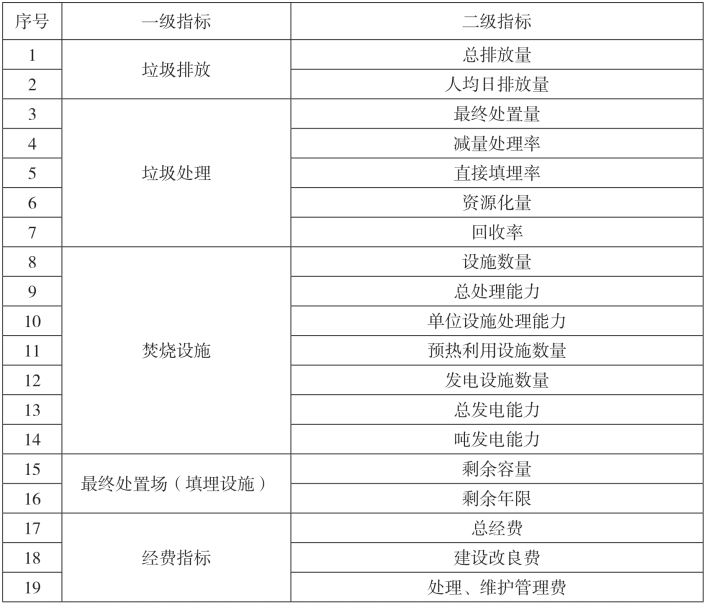 | 序号 | 一级指标 | 二级指标 |
|---|---|---|
| 1 | 垃圾排放 | 总排放量 |
| 2 | | 人均日排放量 |
| 3 | 垃圾处理 | 最终处置量 |
| 4 | | 减量处理率 |
| 5 | | 直接填埋率 |
| 6 | | 资源化量 |
| 7 | | 回收率 |
| 8 | 焚烧设施 | 设施数量 |
| 9 | | 总处理能力 |
| 10 | | 单位设施处理能力 |
| 11 | | 预热利用设施数量 |
| 12 | | 发电设施数量 |
| 13 | | 总发电能力 |
| 14 | | 吨发电能力 |
| 15 | 最终处置场（填埋设施） | 剩余容量 |
| 16 | | 剩余年限 |
| 17 | 经费指标 | 总经费 |
| 18 | | 建设改良费 |
| 19 | | 处理、维护管理费 |